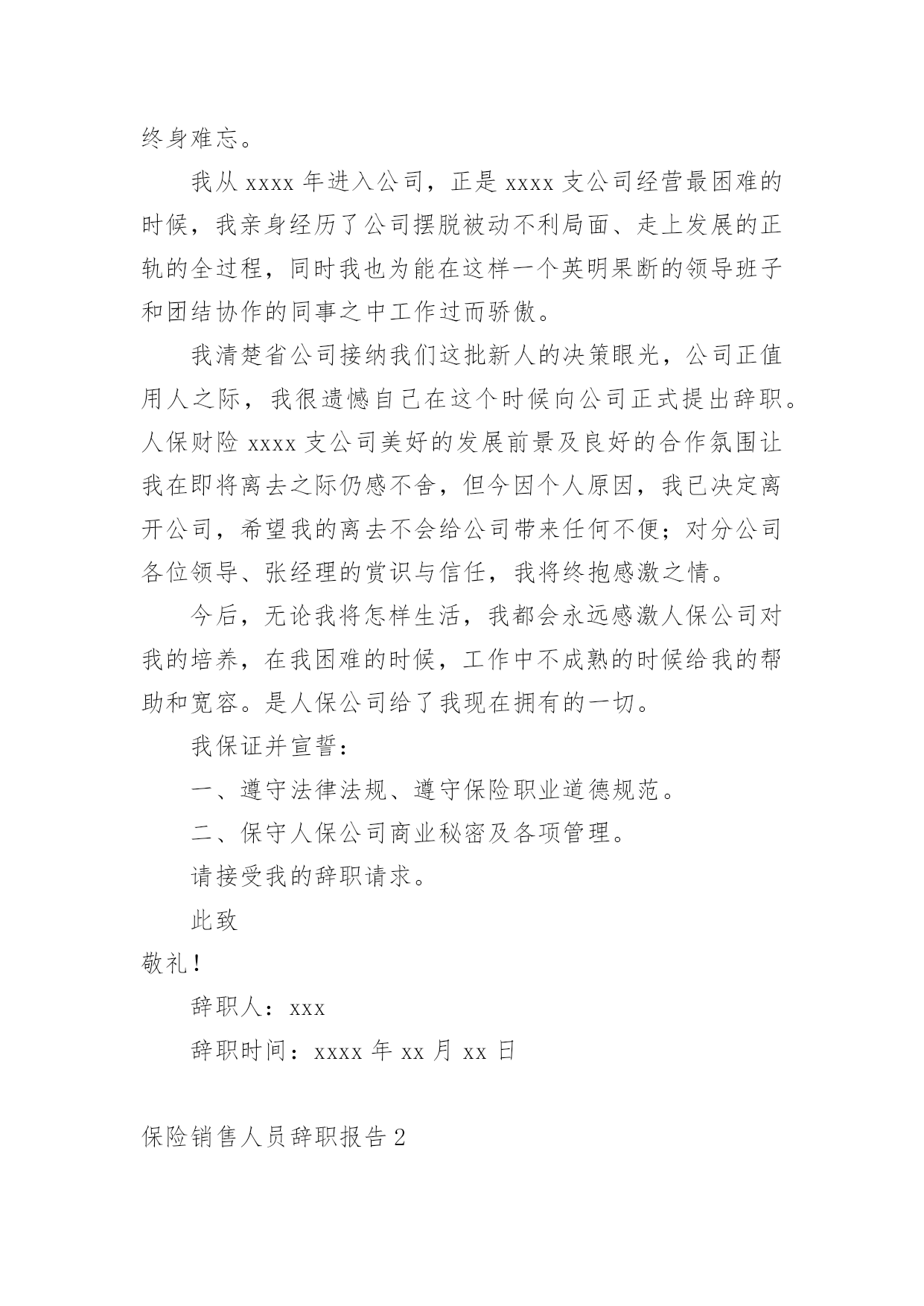 终身难忘。

我从 xxxx 年进入公司，正是 xxxx 支公司经营最困难的时候，我亲身经历了公司摆脱被动不利局面、走上发展的正轨的全过程，同时我也为能在这样一个英明果断的领导班子和团结协作的同事之中工作过而骄傲。

我清楚省公司接纳我们这批新人的决策眼光，公司正值用人之际，我很遗憾自己在这个时候向公司正式提出辞职。人保财险 xxxx 支公司美好的发展前景及良好的合作氛围让我在即将离去之际仍感不舍，但今因个人原因，我已决定离开公司，希望我的离去不会给公司带来任何不便；对分公司各位领导、张经理的赏识与信任，我将终抱感激之情。

今后，无论我将怎样生活，我都会永远感激人保公司对我的培养，在我困难的时候，工作中不成熟的时候给我的帮助和宽容。是人保公司给了我现在拥有的一切。

我保证并宣誓：

一、遵守法律法规、遵守保险职业道德规范。

二、保守人保公司商业秘密及各项管理。

请接受我的辞职请求。

此致

敬礼！

辞职人：xxx

辞职时间：xxxx 年 xx 月 xx 日

保险销售人员辞职报告 2